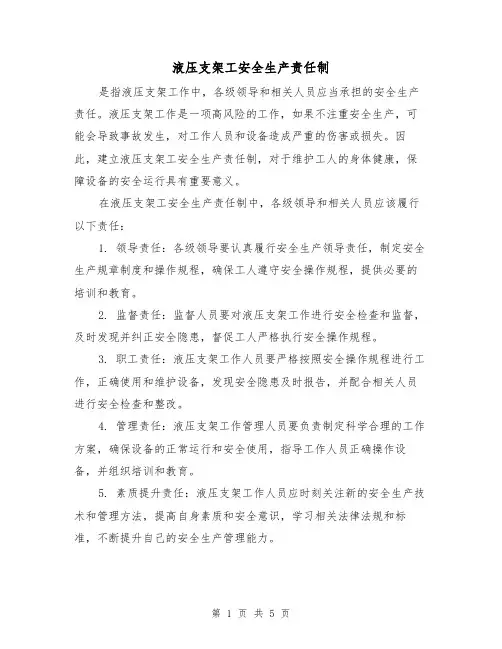 液压支架工安全生产责任制

是指液压支架工作中，各级领导和相关人员应当承担的安全生产责任。液压支架工作是一项高风险的工作，如果不注重安全生产，可能会导致事故发生，对工作人员和设备造成严重的伤害或损失。因此，建立液压支架工安全生产责任制，对于维护工人的身体健康，保障设备的安全运行具有重要意义。

在液压支架工安全生产责任制中，各级领导和相关人员应该履行以下责任：

1. 领导责任：各级领导要认真履行安全生产领导责任，制定安全生产规章制度和操作规程，确保工人遵守安全操作规程，提供必要的培训和教育。

2. 监督责任：监督人员要对液压支架工作进行安全检查和监督，及时发现并纠正安全隐患，督促工人严格执行安全操作规程。

3. 职工责任：液压支架工作人员要严格按照安全操作规程进行工作，正确使用和维护设备，发现安全隐患及时报告，并配合相关人员进行安全检查和整改。

4. 管理责任：液压支架工作管理人员要负责制定科学合理的工作方案，确保设备的正常运行和安全使用，指导工作人员正确操作设备，并组织培训和教育。

5. 素质提升责任：液压支架工作人员应时刻关注新的安全生产技术和管理方法，提高自身素质和安全意识，学习相关法律法规和标准，不断提升自己的安全生产管理能力。

第 1 页 共 5 页